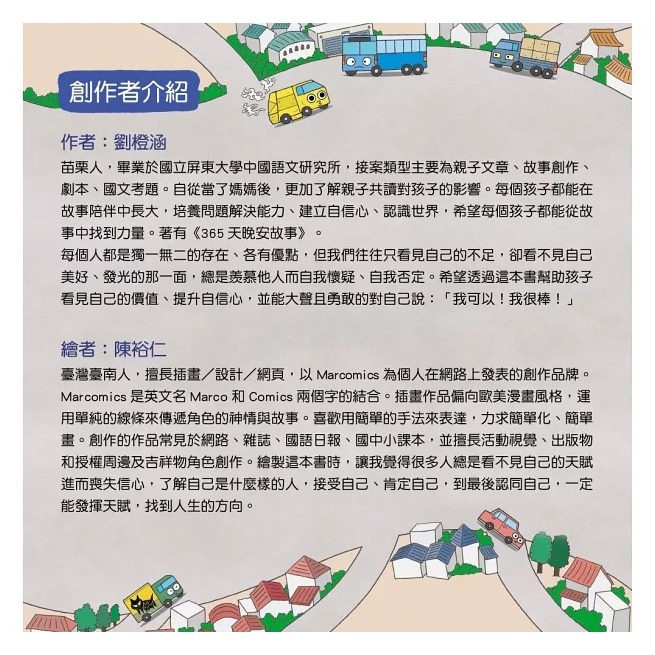 創作者介紹

作者：劉橙涵

苗栗人，畢業於國立屏東大學中國語文研究所，接案類型主要為親子文章、故事創作、劇本、國文考題。自從當了媽媽後，更加了解親子共讀對孩子的影響。每個孩子都能在故事陪伴中長大，培養問題解決能力、建立自信心、認識世界，希望每個孩子都能從故事中找到力量。著有《365 天晚安故事》。

每個人都是獨一無二的存在、各有優點，但我們往往只看見自己的不足，卻看不見自己美好、發光的那一面，總是羨慕他人而自我懷疑、自我否定。希望透過這本書幫助孩子看見自己的價值、提升自信心，並能大聲且勇敢的對自己說：「我可以！我很棒！」

繪者：陳裕仁

臺灣臺南人，擅長插畫／設計／網頁，以 Marcomics 為個人在網路上發表的創作品牌。Marcomics 是英文名 Marco 和 Comics 兩個字的結合。插畫作品偏向歐美漫畫風格，運用單純的線條來傳遞角色的神情與故事。喜歡用簡單的手法來表達，力求簡單化、簡單畫。創作的作品常見於網路、雜誌、國語日報、國中小課本，並擅長活動視覺、出版物和授權周邊及吉祥物角色創作。繪製這本書時，讓我覺得很多人總是看不見自己的天賦進而喪失信心，了解自己是什麼樣的人，接受自己、肯定自己，到最後認同自己，一定能發揮天賦，找到人生的方向。